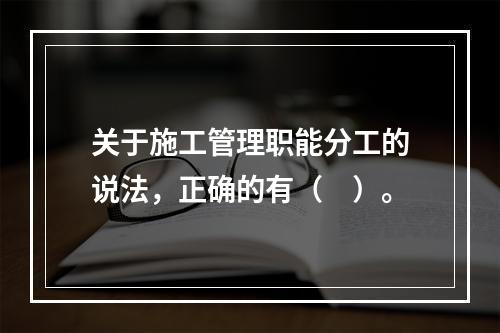 关于施工管理职能分工的说法，正确的有（　）。